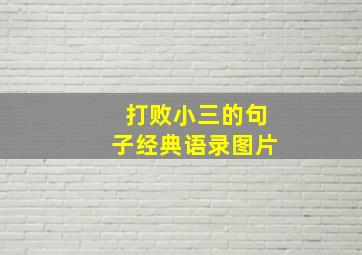 打败小三的句子经典语录图片